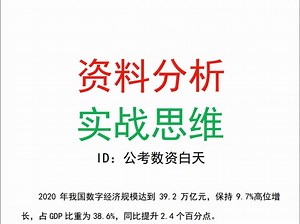 资料分析

实战思维

ID：公考数资白天

2020 年我国数字经济规模达到 39.2 万亿元，保持 9.7%高位增长，占 GDP 比重为 38.6%，同比提升 2.4 个百分点。